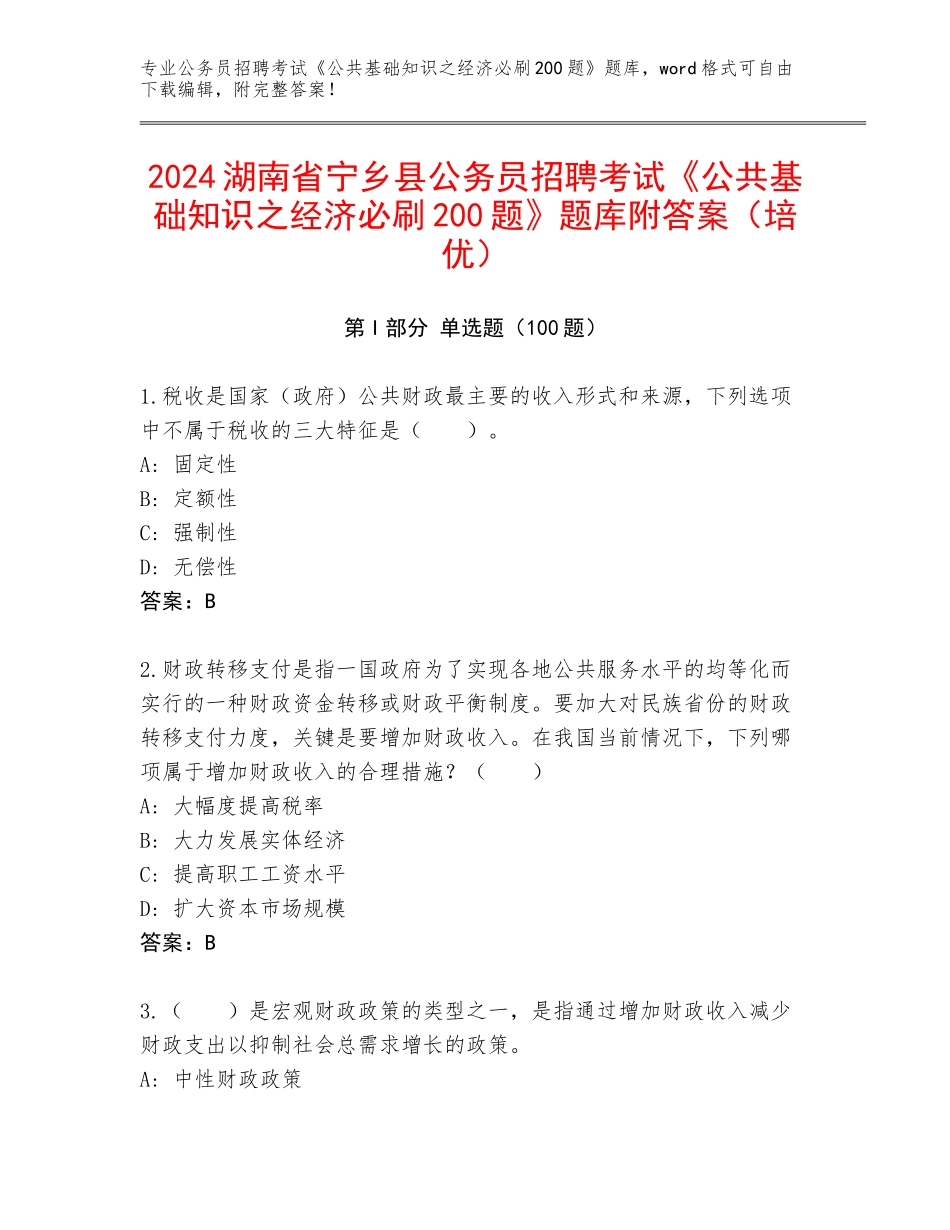 专业公务员招聘考试《公共基础知识之经济必刷200题》题库，word格式可自由下载编辑，附完整答案！

2024湖南省宁乡县公务员招聘考试《公共基础知识之经济必刷200题》题库附答案（培优）

第Ⅰ部分 单选题（100题）

1.税收是国家（政府）公共财政最主要的收入形式和来源，下列选项中不属于税收的三大特征是（　　）。
A：固定性
B：定额性
C：强制性
D：无偿性
答案：B

2.财政转移支付是指一国政府为了实现各地公共服务水平的均等化而实行的一种财政资金转移或财政平衡制度。要加大对民族省份的财政转移支付力度，关键是要增加财政收入。在我国当前情况下，下列哪项属于增加财政收入的合理措施？（　　）
A：大幅度提高税率
B：大力发展实体经济
C：提高职工工资水平
D：扩大资本市场规模
答案：B

3.（　　）是宏观财政政策的类型之一，是指通过增加财政收入减少财政支出以抑制社会总需求增长的政策。
A：中性财政政策